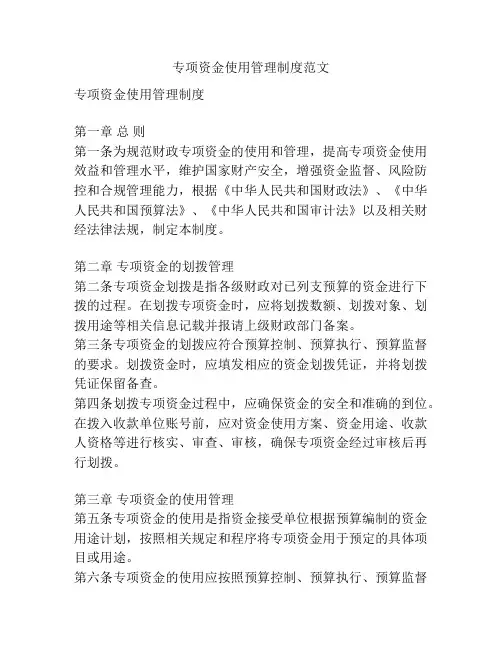 专项资金使用管理制度范文

专项资金使用管理制度

第一章 总 则
第一条为规范财政专项资金的使用和管理，提高专项资金使用效益和管理水平，维护国家财产安全，增强资金监督、风险防控和合规管理能力，根据《中华人民共和国财政法》、《中华人民共和国预算法》、《中华人民共和国审计法》以及相关财经法律法规，制定本制度。

第二章 专项资金的划拨管理
第二条专项资金划拨是指各级财政对已列支预算的资金进行下拨的过程。在划拨专项资金时，应将划拨数额、划拨对象、划拨用途等相关信息记载并报请上级财政部门备案。
第三条专项资金的划拨应符合预算控制、预算执行、预算监督的要求。划拨资金时，应填发相应的资金划拨凭证，并将划拨凭证保留备查。
第四条划拨专项资金过程中，应确保资金的安全和准确的到位。在拨入收款单位账号前，应对资金使用方案、资金用途、收款人资格等进行核实、审查、审核，确保专项资金经过审核后再行划拨。

第三章 专项资金的使用管理
第五条专项资金的使用是指资金接受单位根据预算编制的资金用途计划，按照相关规定和程序将专项资金用于预定的具体项目或用途。
第六条专项资金的使用应按照预算控制、预算执行、预算监督